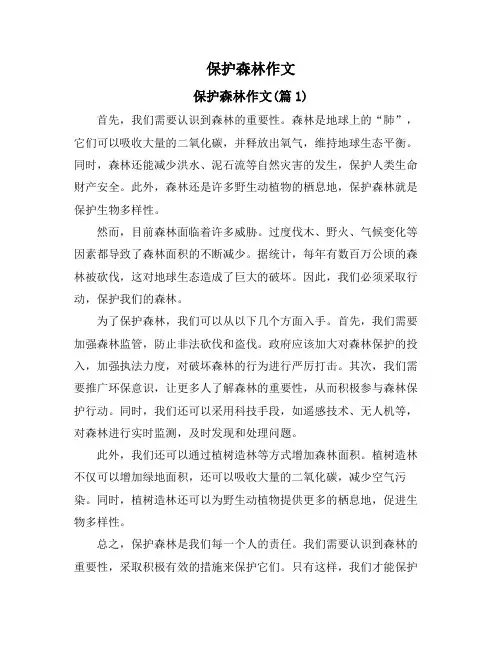 保护森林作文

保护森林作文(篇 1)

首先，我们需要认识到森林的重要性。森林是地球上的“肺”，它们可以吸收大量的二氧化碳，并释放出氧气，维持地球生态平衡。同时，森林还能减少洪水、泥石流等自然灾害的发生，保护人类生命财产安全。此外，森林还是许多野生动植物的栖息地，保护森林就是保护生物多样性。

然而，目前森林面临着许多威胁。过度伐木、野火、气候变化等因素都导致了森林面积的不断减少。据统计，每年有数百万公顷的森林被砍伐，这对地球生态造成了巨大的破坏。因此，我们必须采取行动，保护我们的森林。

为了保护森林，我们可以从以下几个方面入手。首先，我们需要加强森林监管，防止非法砍伐和盗伐。政府应该加大对森林保护的投入，加强执法力度，对破坏森林的行为进行严厉打击。其次，我们需要推广环保意识，让更多人了解森林的重要性，从而积极参与森林保护行动。同时，我们还可以采用科技手段，如遥感技术、无人机等，对森林进行实时监测，及时发现和处理问题。

此外，我们还可以通过植树造林等方式增加森林面积。植树造林不仅可以增加绿地面积，还可以吸收大量的二氧化碳，减少空气污染。同时，植树造林还可以为野生动植物提供更多的栖息地，促进生物多样性。

总之，保护森林是我们每一个人的责任。我们需要认识到森林的重要性，采取积极有效的措施来保护它们。只有这样，我们才能保护